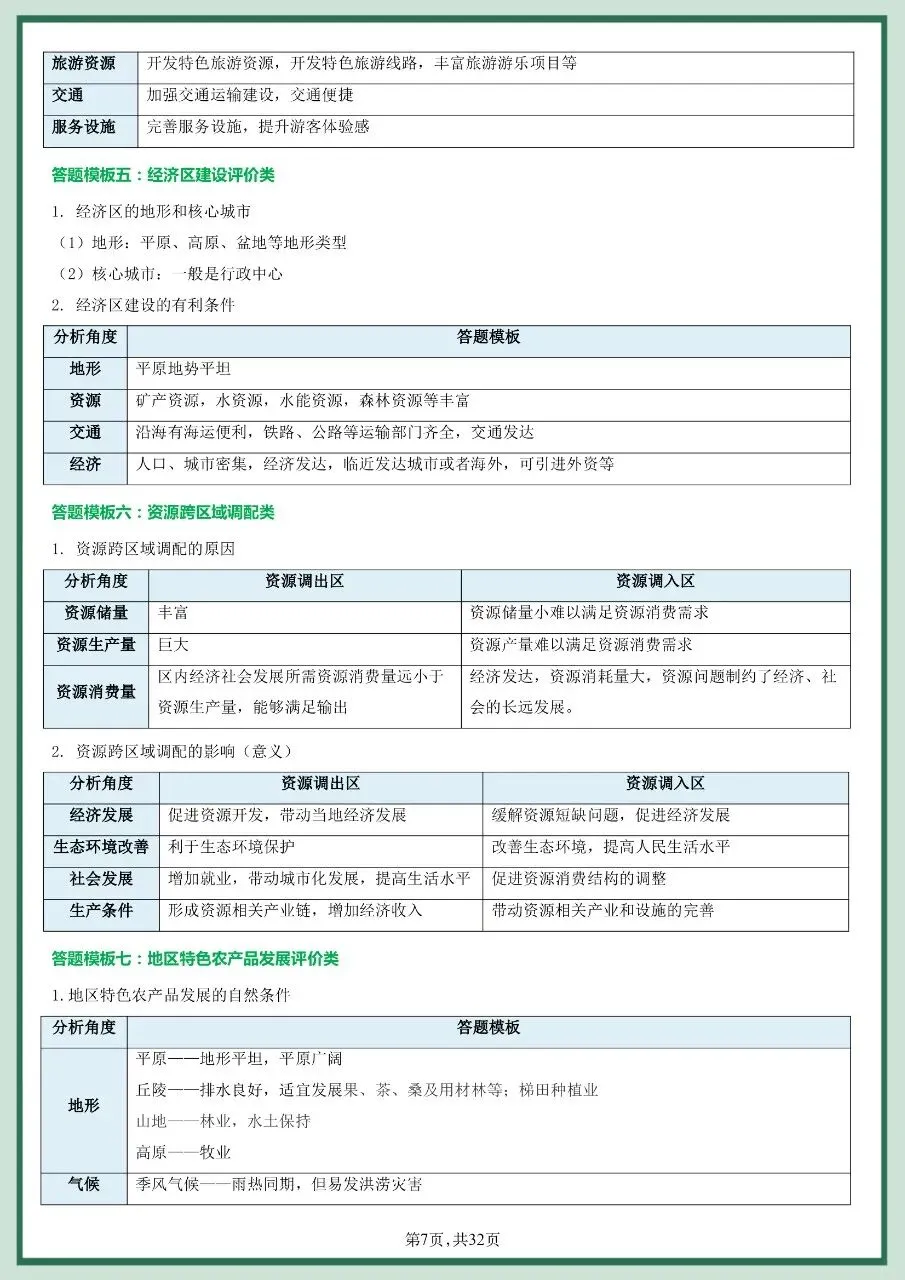 | 旅游资源 | 开发特色旅游资源，开发特色旅游线路，丰富旅游游乐项目等 |
|---|---|
| 交通 | 加强交通运输建设，交通便捷 |
| 服务设施 | 完善服务设施，提升游客体验感 |

答题模板五：经济区建设评价类

1. 经济区的地形和核心城市

（1）地形：平原、高原、盆地等地形类型

（2）核心城市：一般是行政中心

2. 经济区建设的有利条件

| 分析角度 | 答题模板 |
|---|---|
| 地形 | 平原地势平坦 |
| 资源 | 矿产资源，水资源，水能资源，森林资源等丰富 |
| 交通 | 沿海有海运便利，铁路、公路等运输部门齐全，交通发达 |
| 经济 | 人口、城市密集，经济发达，临近发达城市或者海外，可引进外资等 |

答题模板六：资源跨区域调配类

1. 资源跨区域调配的原因

| 分析角度 | 资源调出区 | 资源调入区 |
|---|---|---|
| 资源储量 | 丰富 | 资源储量小难以满足资源消费需求 |
| 资源生产量 | 巨大 | 资源产量难以满足资源消费需求 |
| 资源消费量 | 区内经济社会发展所需资源消费量远小于资源生产量，能够满足输出 | 经济发达，资源消耗量大，资源问题制约了经济、社会的长远发展。 |

2. 资源跨区域调配的影响（意义）

| 分析角度 | 资源调出区 | 资源调入区 |
|---|---|---|
| 经济发展 | 促进资源开发，带动当地经济发展 | 缓解资源短缺问题，促进经济发展 |
| 生态环境改善 | 利于生态环境保护 | 改善生态环境，提高人民生活水平 |
| 社会发展 | 增加就业，带动城市化发展，提高生活水平 | 促进资源消费结构的调整 |
| 生产条件 | 形成资源相关产业链，增加经济收入 | 带动资源相关产业和设施的完善 |

答题模板七：地区特色农产品发展评价类

1.地区特色农产品发展的自然条件

| 分析角度 | 答题模板 |
|---|---|
| 地形 | 平原——地形平坦，平原广阔<br>丘陵——排水良好，适宜发展果、茶、桑及用材林等；梯田种植业<br>山地——林业，水土保持<br>高原——牧业 |
| 气候 | 季风气候——雨热同期，但易发洪涝灾害 |

第7页，共32页